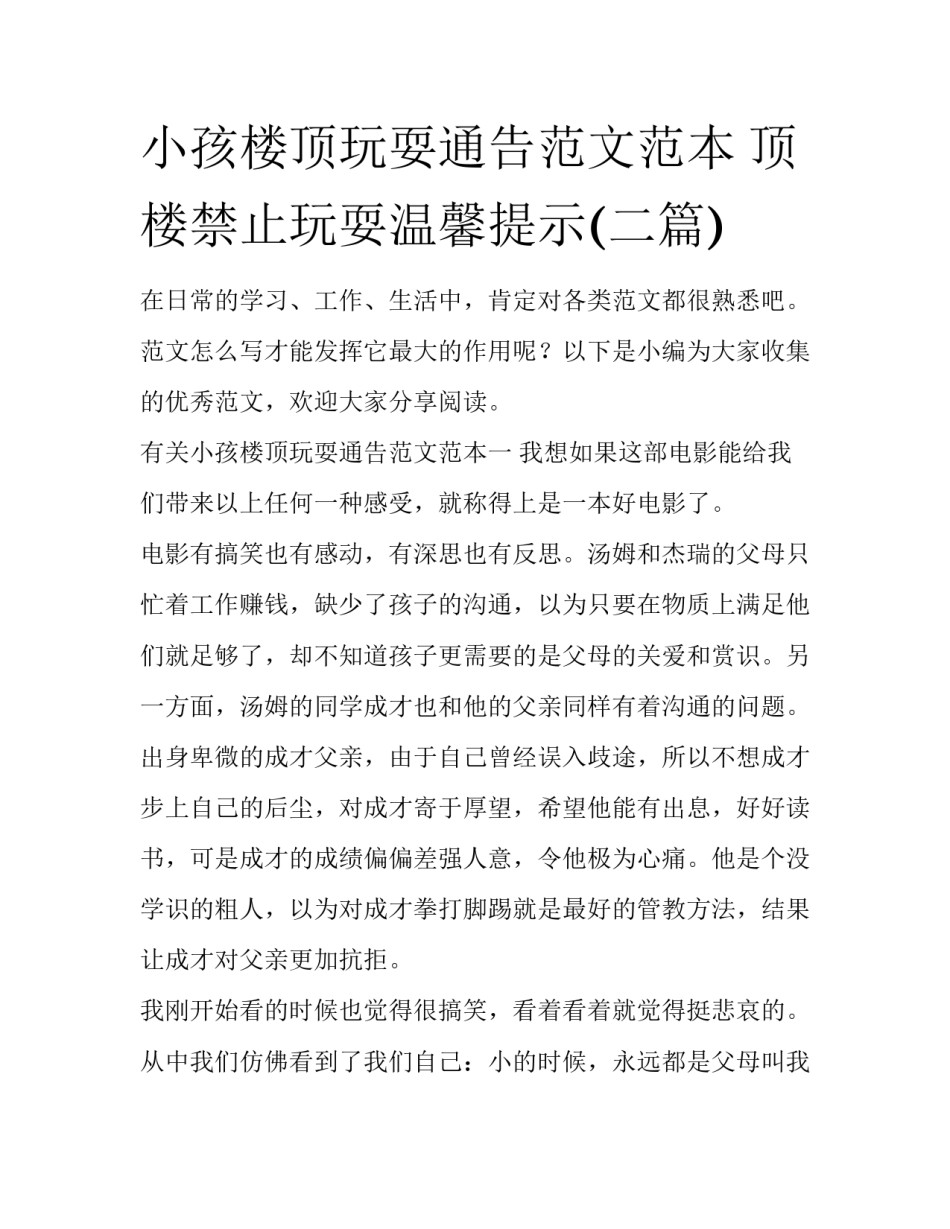 小孩楼顶玩耍通告范文范本 顶楼禁止玩耍温馨提示(二篇)

在日常的学习、工作、生活中，肯定对各类范文都很熟悉吧。范文怎么写才能发挥它最大的作用呢？以下是小编为大家收集的优秀范文，欢迎大家分享阅读。

有关小孩楼顶玩耍通告范文范本一 我想如果这部电影能给我们带来以上任何一种感受，就称得上是一本好电影了。

电影有搞笑也有感动，有深思也有反思。汤姆和杰瑞的父母只忙着工作赚钱，缺少了孩子的沟通，以为只要在物质上满足他们就足够了，却不知道孩子更需要的是父母的关爱和赏识。另一方面，汤姆的同学成才也和他的父亲同样有着沟通的问题。出身卑微的成才父亲，由于自己曾经误入歧途，所以不想成才步上自己的后尘，对成才寄于厚望，希望他能有出息，好好读书，可是成才的成绩偏偏差强人意，令他极为心痛。他是个没学识的粗人，以为对成才拳打脚踢就是最好的管教方法，结果让成才对父亲更加抗拒。

我刚开始看的时候也觉得很搞笑，看着看着就觉得挺悲哀的。从中我们仿佛看到了我们自己：小的时候，永远都是父母叫我